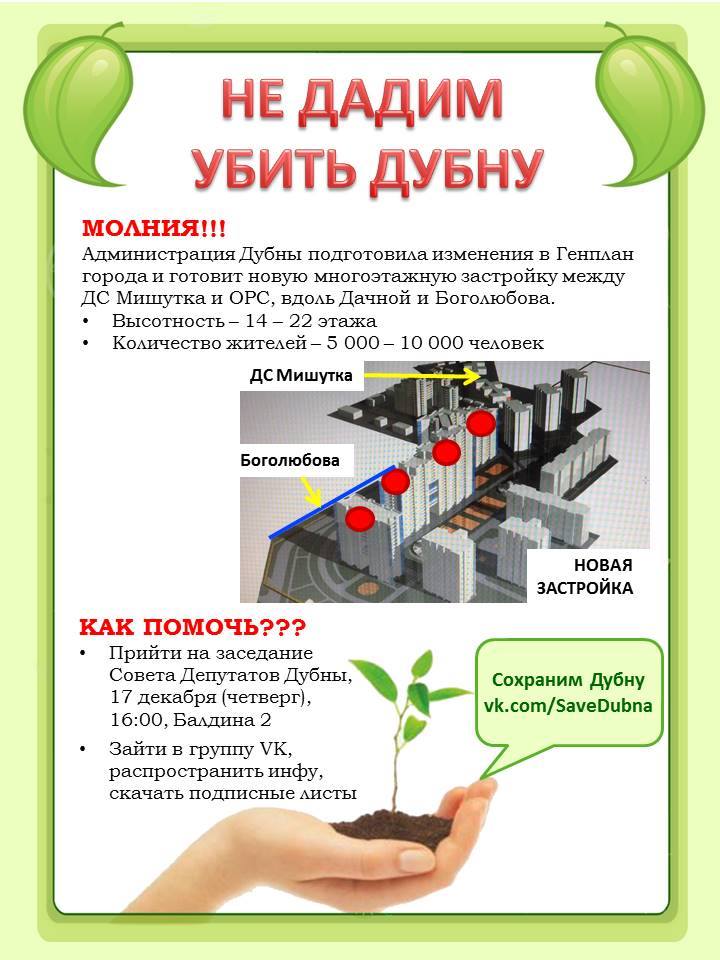 НЕ ДАДИМ
УБИТЬ ДУБНУ

МОЛНИЯ!!!
Администрация Дубны подготовила изменения в Генплан города и готовит новую многоэтажную застройку между ДС Мишутка и ОРС, вдоль Дачной и Боголюбова.
• Высотность – 14 – 22 этажа
• Количество жителей – 5 000 – 10 000 человек

ДС Мишутка
Боголюбова
НОВАЯ ЗАСТРОЙКА

КАК ПОМОЧЬ???
• Прийти на заседание Совета Депутатов Дубны, 17 декабря (четверг), 16:00, Балдина 2
• Зайти в группу VK, распространить инфу, скачать подписные листы

Сохраним Дубну
vk.com/SaveDubna